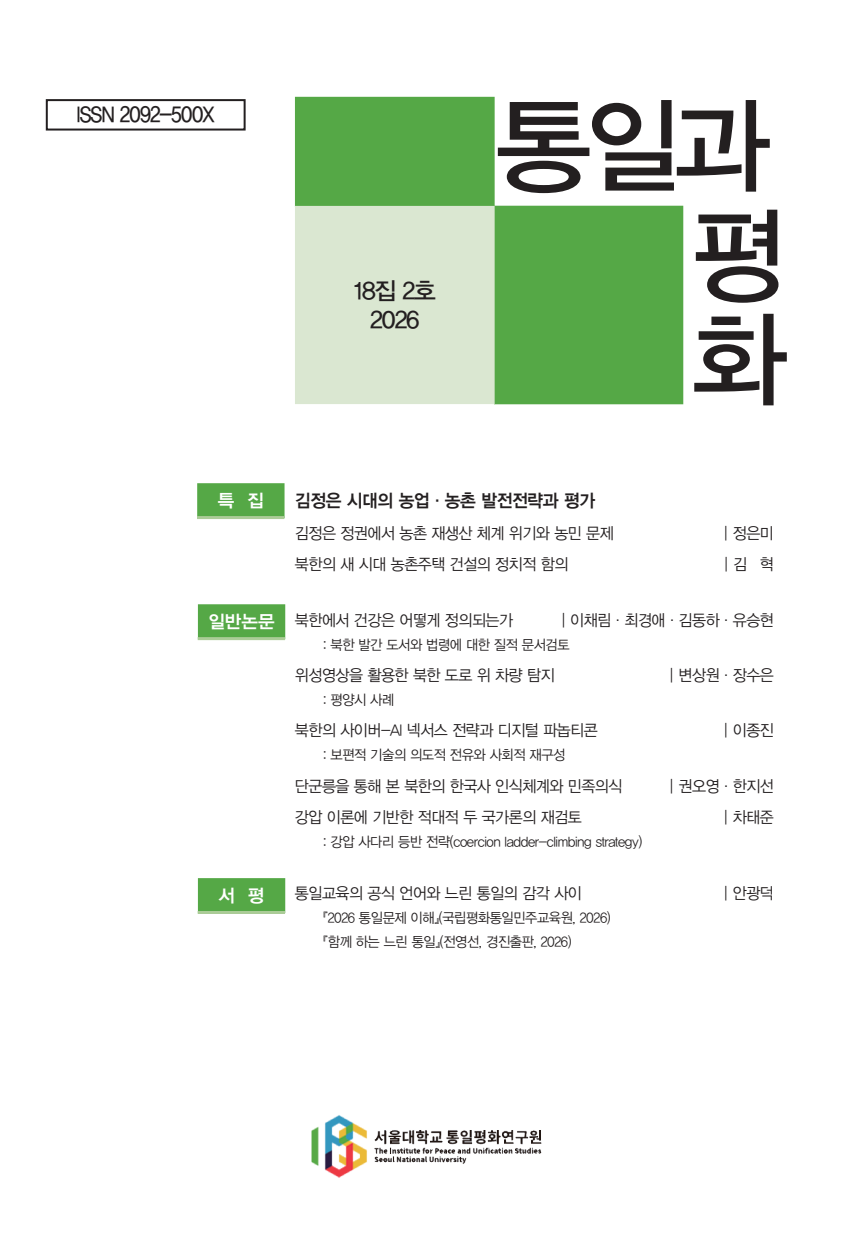 ISSN 2092-500X

통일과 평화

18집 2호
2026

특 집 김정은 시대의 농업 · 농촌 발전전략과 평가
김정은 정권에서 농촌 재생산 체계 위기와 농민 문제 | 정은미
북한의 새 시대 농촌주택 건설의 정치적 함의 | 김 혁

일반논문 북한에서 건강은 어떻게 정의되는가 | 이채림 · 최경애 · 김동하 · 유승현
: 북한 발간 도서와 법령에 대한 질적 문서검토
위성영상을 활용한 북한 도로 위 차량 탐지 | 변상원 · 장수은
: 평양시 사례
북한의 사이버-AI 넥서스 전략과 디지털 파놉티콘 | 이종진
: 보편적 기술의 의도적 전유와 사회적 재구성
단군릉을 통해 본 북한의 한국사 인식체계와 민족의식 | 권오영 · 한지선
강압 이론에 기반한 적대적 두 국가론의 재검토 | 차태준
: 강압 사다리 등반 전략(coercion ladder-climbing strategy)

서 평 통일교육의 공식 언어와 느린 통일의 감각 사이 | 안광덕
『2026 통일문제 이해』(국립평화통일민주교육원, 2026)
『함께 하는 느린 통일』(전영선, 경진출판, 2026)

서울대학교 통일평화연구원
The Institute for Peace and Unification Studies
Seoul National University